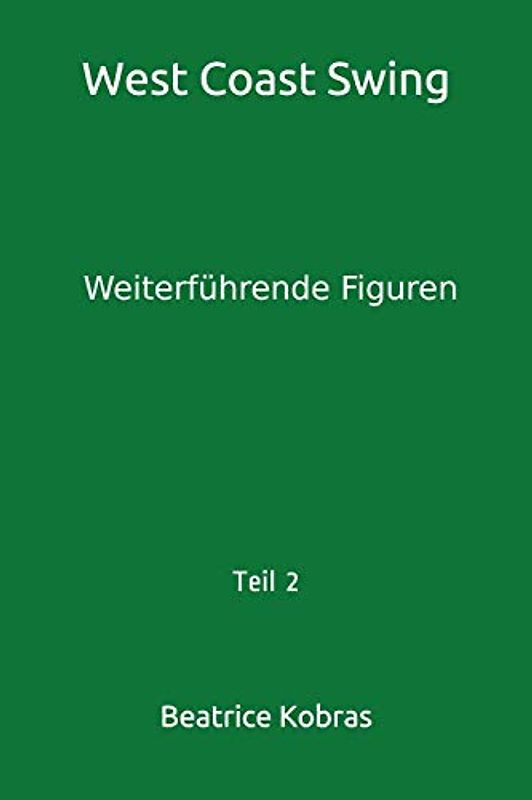 West Coast Swing

Weiterführende Figuren

Teil 2

Beatrice Kobras